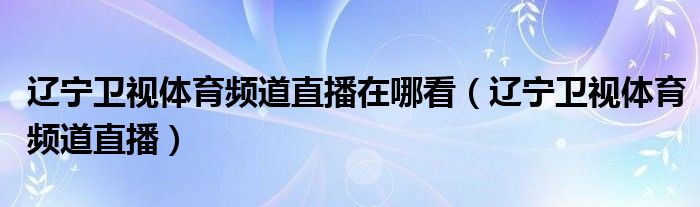 辽宁卫视体育频道直播在哪看（辽宁卫视体育频道直播）